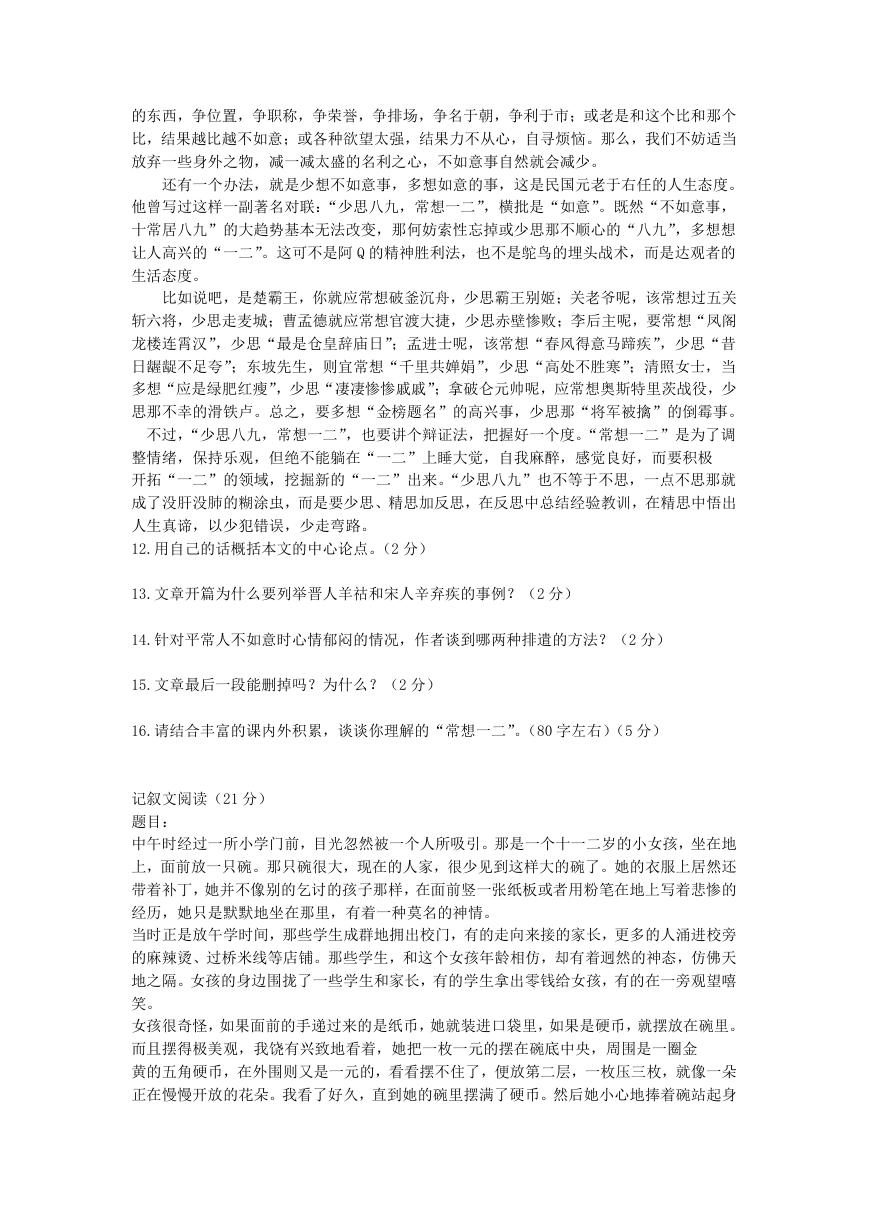 的东西，争位置，争职称，争荣誉，争排场，争名于朝，争利于市；或老是和这个比和那个比，结果越比越不如意；或各种欲望太强，结果力不从心，自寻烦恼。那么，我们不妨适当放弃一些身外之物，减一减太盛的名利之心，不如意事自然就会减少。

还有一个办法，就是少想不如意事，多想如意的事，这是民国元老于右任的人生态度。他曾写过这样一副著名对联：“少思八九，常想一二”，横批是“如意”。既然“不如意事，十常居八九”的大趋势基本无法改变，那何妨索性忘掉或少思那不顺心的“八九”，多想想让人高兴的“一二”。这可不是阿Q的精神胜利法，也不是鸵鸟的埋头战术，而是达观者的生活态度。

比如说吧，是楚霸王，你就应常想破釜沉舟，少思霸王别姬；关老爷呢，该常想过五关斩六将，少思走麦城；曹孟德就应常想官渡大捷，少思赤壁惨败；李后主呢，要常想“凤阁龙楼连霄汉”，少思“最是仓皇辞庙日”；孟进士呢，该常想“春风得意马蹄疾”，少思“昔日龌龊不足夸”；东坡先生，则宜常想“千里共婵娟”，少思“高处不胜寒”；清照女士，当多想“应是绿肥红瘦”，少思“凄凄惨惨戚戚”；拿破仑元帅呢，应常想奥斯特里茨战役，少思那不幸的滑铁卢。总之，要多想“金榜题名”的高兴事，少思那“将军被擒”的倒霉事。

不过，“少思八九，常想一二”，也要讲个辩证法，把握好一个度。“常想一二”是为了调整情绪，保持乐观，但绝不能躺在“一二”上睡大觉，自我麻醉，感觉良好，而要积极开拓“一二”的领域，挖掘新的“一二”出来。“少思八九”也不等于不思，一点不思那就成了没肝没肺的糊涂虫，而是要少思、精思加反思，在反思中总结经验教训，在精思中悟出人生真谛，以少犯错误，少走弯路。

12.用自己的话概括本文的中心论点。（2分）

13.文章开篇为什么要列举晋人羊祜和宋人辛弃疾的事例？（2分）

14.针对平常人不如意时心情郁闷的情况，作者谈到哪两种排遣的方法？（2分）

15.文章最后一段能删掉吗？为什么？（2分）

16.请结合丰富的课内外积累，谈谈你理解的“常想一二”。(80字左右)（5分）

记叙文阅读（21分）
题目：
中午时经过一所小学门前，目光忽然被一个人所吸引。那是一个十一二岁的小女孩，坐在地上，面前放一只碗。那只碗很大，现在的人家，很少见到这样大的碗了。她的衣服上居然还带着补丁，她并不像别的乞讨的孩子那样，在面前竖一张纸板或者用粉笔在地上写着悲惨的经历，她只是默默地坐在那里，有着一种莫名的神情。
当时正是放午学时间，那些学生成群地拥出校门，有的走向来接的家长，更多的人涌进校旁的麻辣烫、过桥米线等店铺。那些学生，和这个女孩年龄相仿，却有着迥然的神态，仿佛天地之隔。女孩的身边围拢了一些学生和家长，有的学生拿出零钱给女孩，有的在一旁观望嘻笑。
女孩很奇怪，如果面前的手递过来的是纸币，她就装进口袋里，如果是硬币，就摆放在碗里。而且摆得极美观，我饶有兴致地看着，她把一枚一元的摆在碗底中央，周围是一圈金黄的五角硬币，在外围则又是一元的，看看摆不住了，便放第二层，一枚压三枚，就像一朵正在慢慢开放的花朵。我看了好久，直到她的碗里摆满了硬币。然后她小心地捧着碗站起身